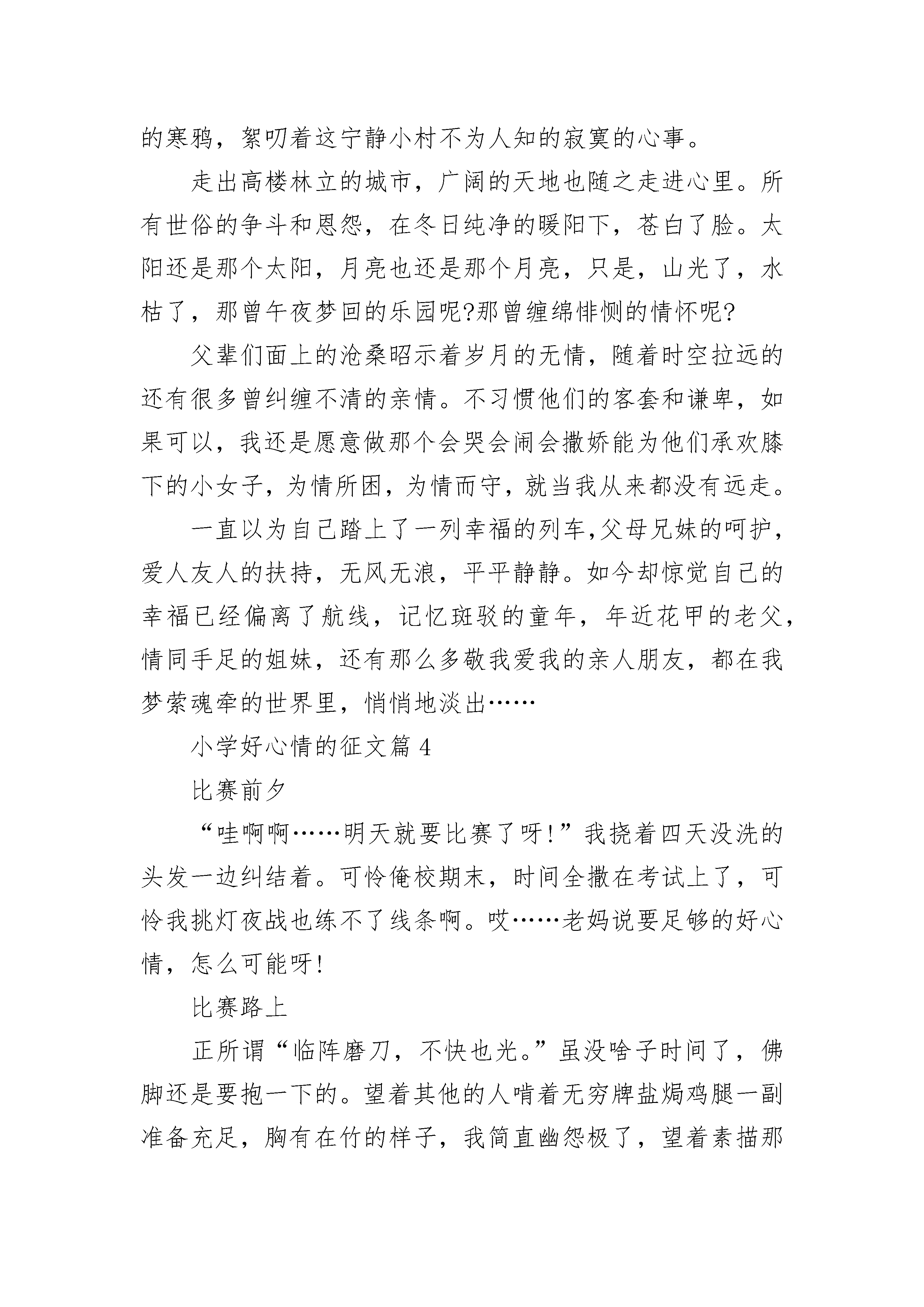 的寒鸦，絮叨着这宁静小村不为人知的寂寞的心事。

走出高楼林立的城市，广阔的天地也随之走进心里。所有世俗的争斗和恩怨，在冬日纯净的暖阳下，苍白了脸。太阳还是那个太阳，月亮也还是那个月亮，只是，山光了，水枯了，那曾午夜梦回的乐园呢?那曾缠绵悱恻的情怀呢?

父辈们面上的沧桑昭示着岁月的无情，随着时空拉远的还有很多曾纠缠不清的亲情。不习惯他们的客套和谦卑，如果可以，我还是愿意做那个会哭会闹会撒娇能为他们承欢膝下的小女子，为情所困，为情而守，就当我从来都没有远走。

一直以为自己踏上了一列幸福的列车,父母兄妹的呵护，爱人友人的扶持，无风无浪，平平静静。如今却惊觉自己的幸福已经偏离了航线，记忆斑驳的童年，年近花甲的老父，情同手足的姐妹，还有那么多敬我爱我的亲人朋友，都在我梦萦魂牵的世界里，悄悄地淡出……

小学好心情的征文篇 4

比赛前夕

“哇啊啊……明天就要比赛了呀!”我挠着四天没洗的头发一边纠结着。可怜俺校期末，时间全撒在考试上了，可怜我挑灯夜战也练不了线条啊。哎……老妈说要足够的好心情，怎么可能呀!

比赛路上

正所谓“临阵磨刀，不快也光。”虽没啥子时间了，佛脚还是要抱一下的。望着其他的人啃着无穷牌盐焗鸡腿一副准备充足，胸有在竹的样子，我简直幽怨极了，望着素描那